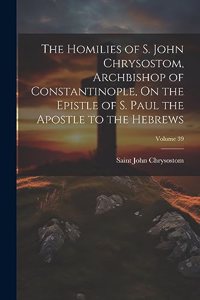 The Homilies of S. John Chrysostom, Archbishop of Constantinople, On the Epistle of S. Paul the Apostle to the Hebrews

Volume 39

Saint John Chrysostom